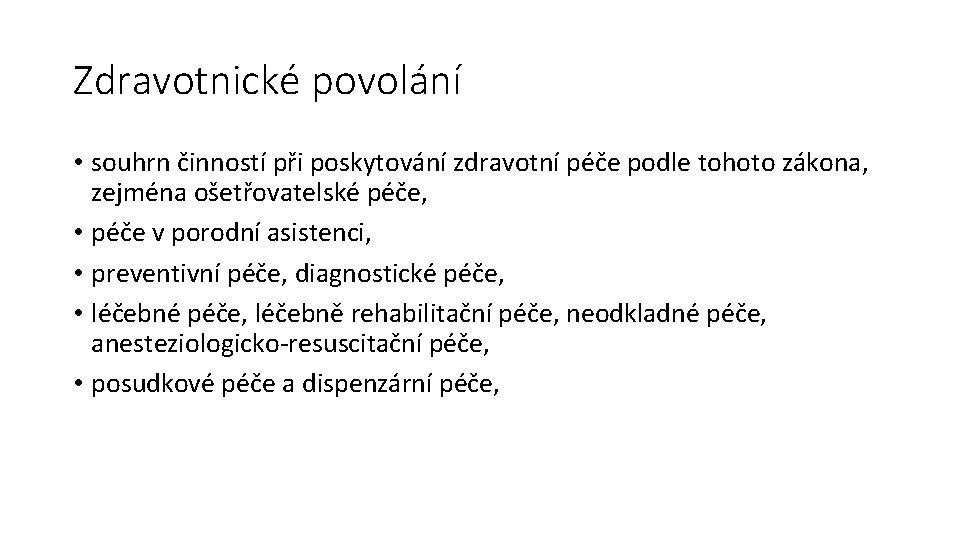 Zdravotnické povolání

• souhrn činností při poskytování zdravotní péče podle tohoto zákona, zejména ošetřovatelské péče,
• péče v porodní asistenci,
• preventivní péče, diagnostické péče,
• léčebné péče, léčebně rehabilitační péče, neodkladné péče, anesteziologicko-resuscitační péče,
• posudkové péče a dispenzární péče,